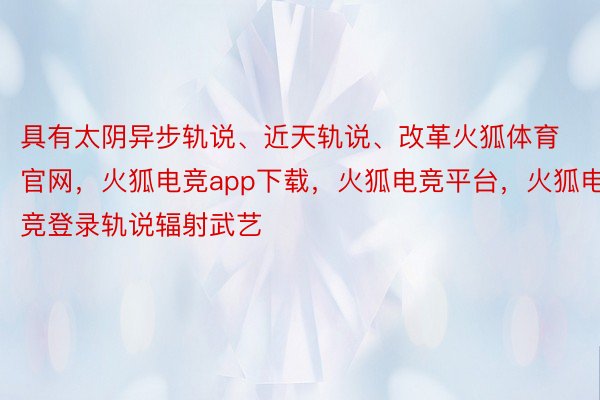 具有太阴异步轨说、近天轨说、改革火狐体育官网，火狐电竞app下载，火狐电竞平台，火狐电竞登录轨说辐射武艺